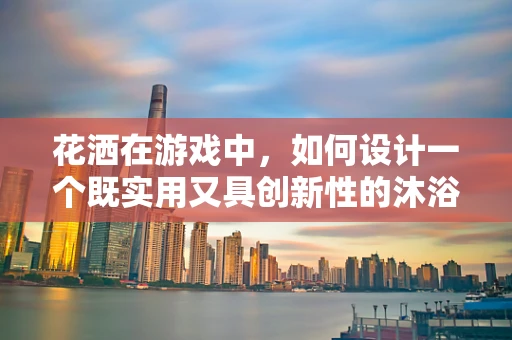 花洒在游戏中，如何设计一个既实用又具创新性的沐浴